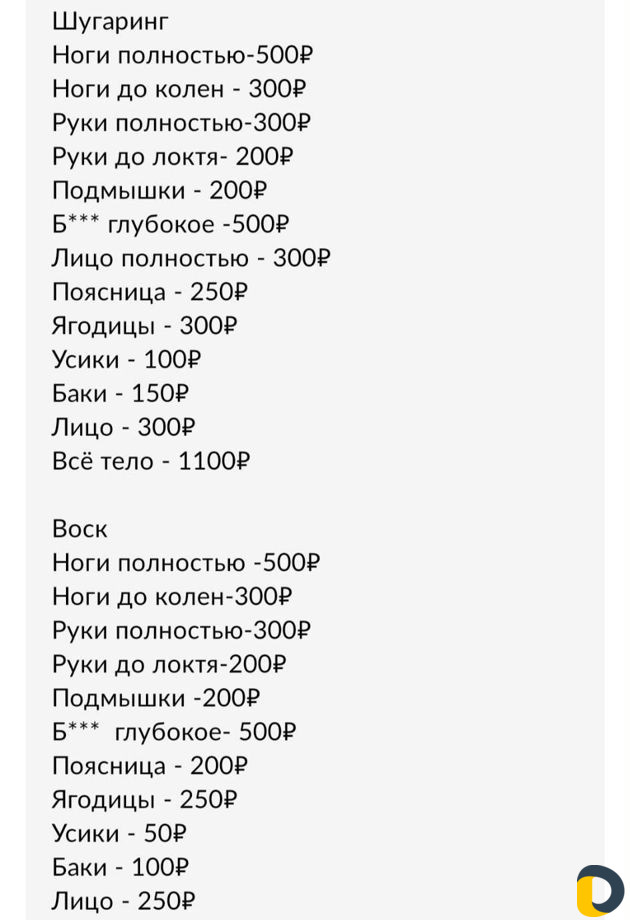 Шугаринг
Ноги полностью-500₽
Ноги до колен - 300₽
Руки полностью-300₽
Руки до локтя- 200₽
Подмышки - 200₽
Б*** глубокое -500₽
Лицо полностью - 300₽
Поясница - 250₽
Ягодицы - 300₽
Усики - 100₽
Баки - 150₽
Лицо - 300₽
Всё тело - 1100₽

Воск
Ноги полностью -500₽
Ноги до колен-300₽
Руки полностью-300₽
Руки до локтя-200₽
Подмышки -200₽
Б*** глубокое- 500₽
Поясница - 200₽
Ягодицы - 250₽
Усики - 50₽
Баки - 100₽
Лицо - 250₽